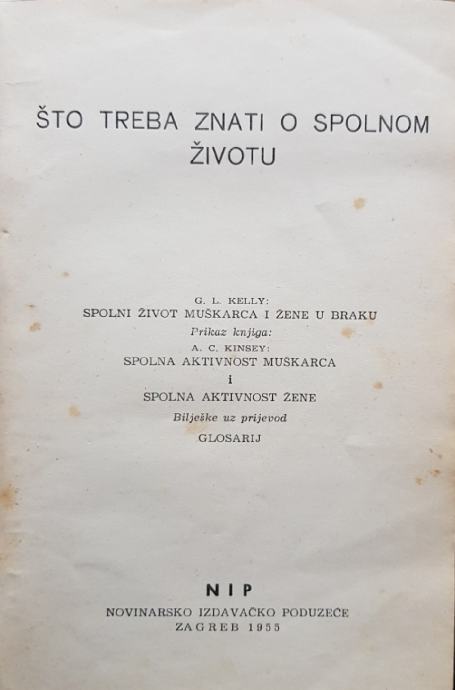 ŠTO TREBA ZNATI O SPOLNOM ŽIVOTU

G. L. KELLY:
SPOLNI ŽIVOT MUŠKARCA I ŽENE U BRAKU
Prikaz knjiga:
A. C. KINSEY:
SPOLNA AKTIVNOST MUŠKARCA
i
SPOLNA AKTIVNOST ŽENE
Bilješke uz prijevod
GLOSARIJ

NIP
NOVINARSKO IZDAVAČKO PODUZEĆE
ZAGREB 1955